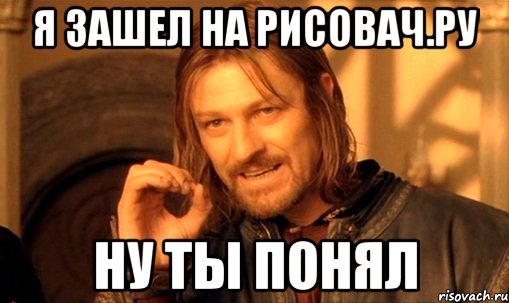 Я ЗАШЕЛ НА РИСОВАЧ.РУ

НУ ТЫ ПОНЯЛ

risovach.ru